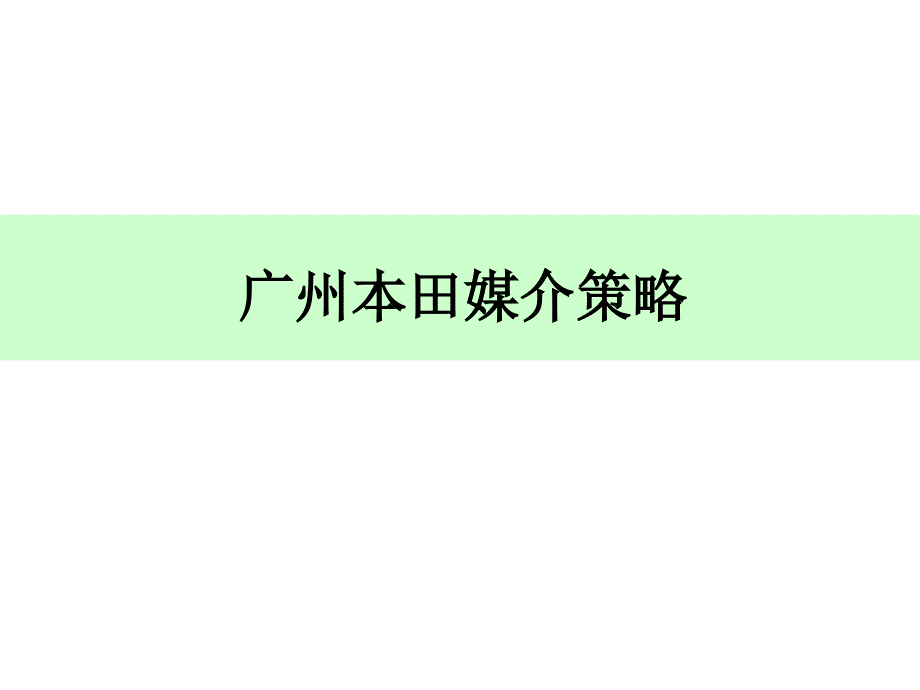 广州本田媒介策略